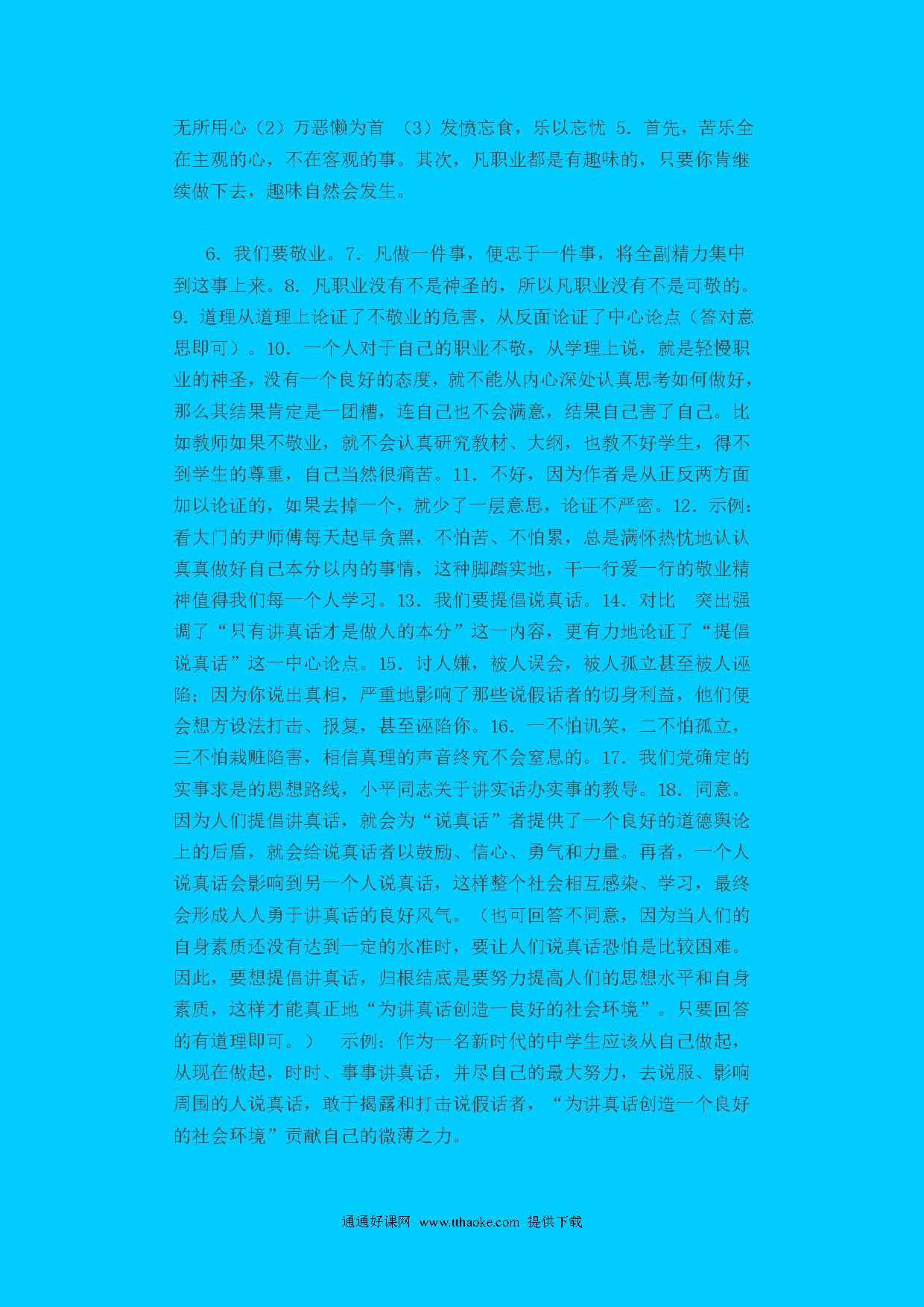 无所用心(2)万恶懒为首 (3)发愤忘食，乐以忘忧 5.首先，苦乐全在主观的心，不在客观的事。其次，凡职业都是有趣味的，只要你肯继续做下去，趣味自然会发生。

6.我们要敬业。7.凡做一件事，便忠于一件事，将全副精力集中到这事上来。8.凡职业没有不是神圣的，所以凡职业没有不是可敬的。9.道理从道理上论证了不敬业的危害，从反面论证了中心论点(答对意思即可)。10.一个人对于自己的职业不敬，从学理上说，就是轻慢职业的神圣，没有一个良好的态度，就不能从内心深处认真思考如何做好，那么其结果肯定是一团糟，连自己也不会满意，结果自己害了自己。比如教师如果不敬业，就不会认真研究教材、大纲，也教不好学生，得不到学生的尊重，自己当然很痛苦。11.不好，因为作者是从正反两方面加以论证的，如果去掉一个，就少了一层意思，论证不严密。12.示例：看大门的尹师傅每天起早贪黑，不怕苦、不怕累，总是满怀热忱地认认真真做好自己本分以内的事情，这种脚踏实地，干一行爱一行的敬业精神值得我们每一个人学习。13.我们要提倡说真话。14.对比 突出强调了“只有讲真话才是做人的本分”这一内容，更有力地论证了“提倡说真话”这一中心论点。15.讨人嫌，被人误会，被人孤立甚至被人诬陷；因为你说出真相，严重地影响了那些说假话者的切身利益，他们便会想方设法打击、报复，甚至诬陷你。16.一不怕讥笑，二不怕孤立，三不怕栽赃陷害，相信真理的声音终究不会窒息的。17.我们党确定的实事求是的思想路线，小平同志关于讲实话办实事的教导。18.同意。因为人们提倡讲真话，就会为“说真话”者提供了一个良好的道德舆论上的后盾，就会给说真话者以鼓励、信心、勇气和力量。再者，一个人说真话会影响到另一个人说真话，这样整个社会相互感染、学习，最终会形成人人勇于讲真话的良好风气。(也可回答不同意，因为当人们的自身素质还没有达到一定的水准时，要让人们说真话恐怕是比较困难。因此，要想提倡讲真话，归根结底是要努力提高人们的思想水平和自身素质，这样才能真正地“为讲真话创造一良好的社会环境”。只要回答的有道理即可。) 示例：作为一名新时代的中学生应该从自己做起，从现在做起，时时、事事讲真话，并尽自己的最大努力，去说服、影响周围的人说真话，敢于揭露和打击说假话者，“为讲真话创造一个良好的社会环境”贡献自己的微薄之力。

通通好课网 www.tthaoke.com 提供下载